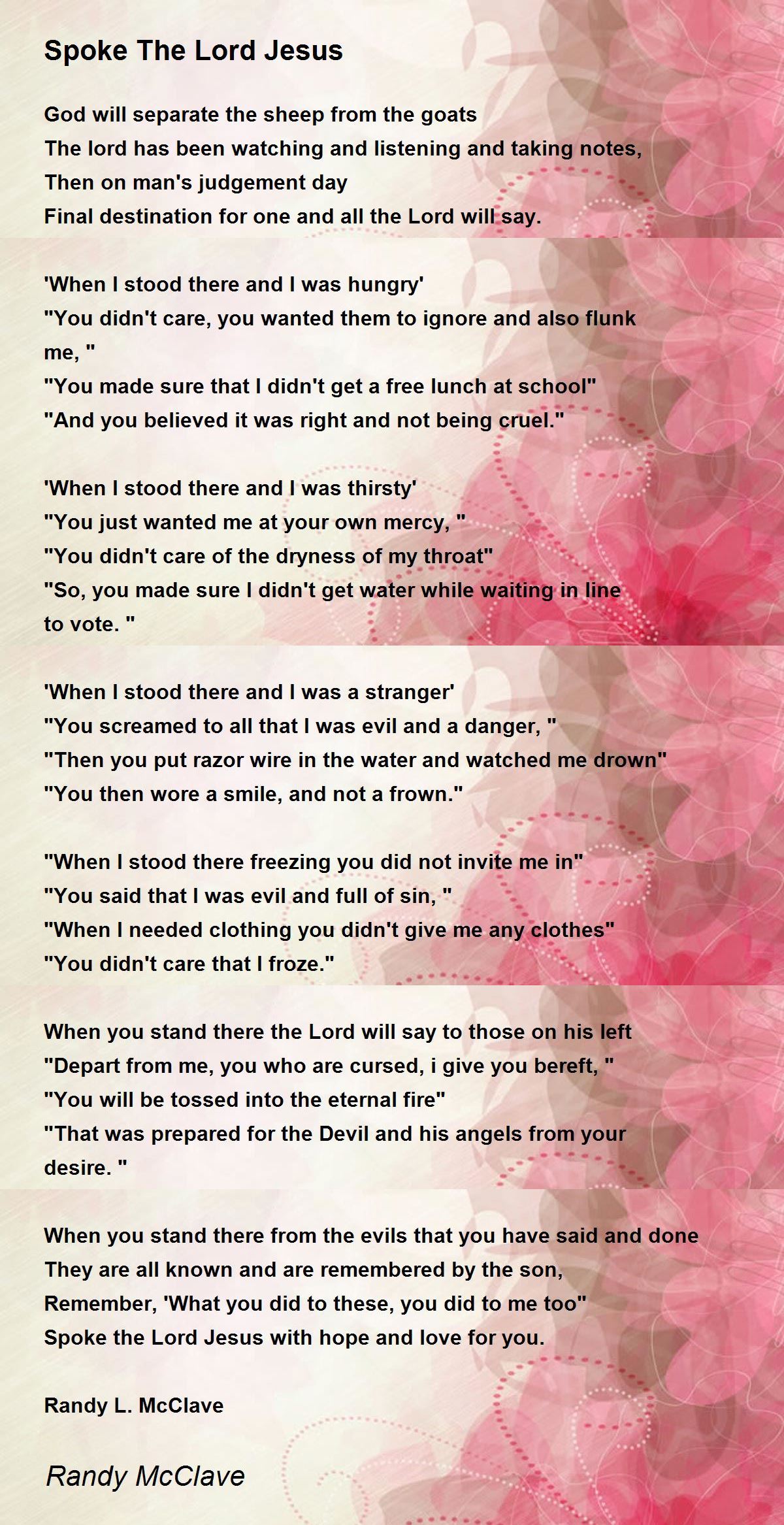 Spoke The Lord Jesus

God will separate the sheep from the goats
The lord has been watching and listening and taking notes,
Then on man's judgement day
Final destination for one and all the Lord will say.

'When I stood there and I was hungry'
"You didn't care, you wanted them to ignore and also flunk me, "
"You made sure that I didn't get a free lunch at school"
"And you believed it was right and not being cruel."

'When I stood there and I was thirsty'
"You just wanted me at your own mercy, "
"You didn't care of the dryness of my throat"
"So, you made sure I didn't get water while waiting in line to vote. "

'When I stood there and I was a stranger'
"You screamed to all that I was evil and a danger, "
"Then you put razor wire in the water and watched me drown"
"You then wore a smile, and not a frown."

"When I stood there freezing you did not invite me in"
"You said that I was evil and full of sin, "
"When I needed clothing you didn't give me any clothes"
"You didn't care that I froze."

When you stand there the Lord will say to those on his left
"Depart from me, you who are cursed, i give you bereft, "
"You will be tossed into the eternal fire"
"That was prepared for the Devil and his angels from your desire. "

When you stand there from the evils that you have said and done
They are all known and are remembered by the son,
Remember, 'What you did to these, you did to me too"
Spoke the Lord Jesus with hope and love for you.

Randy L. McClave

Randy McClave